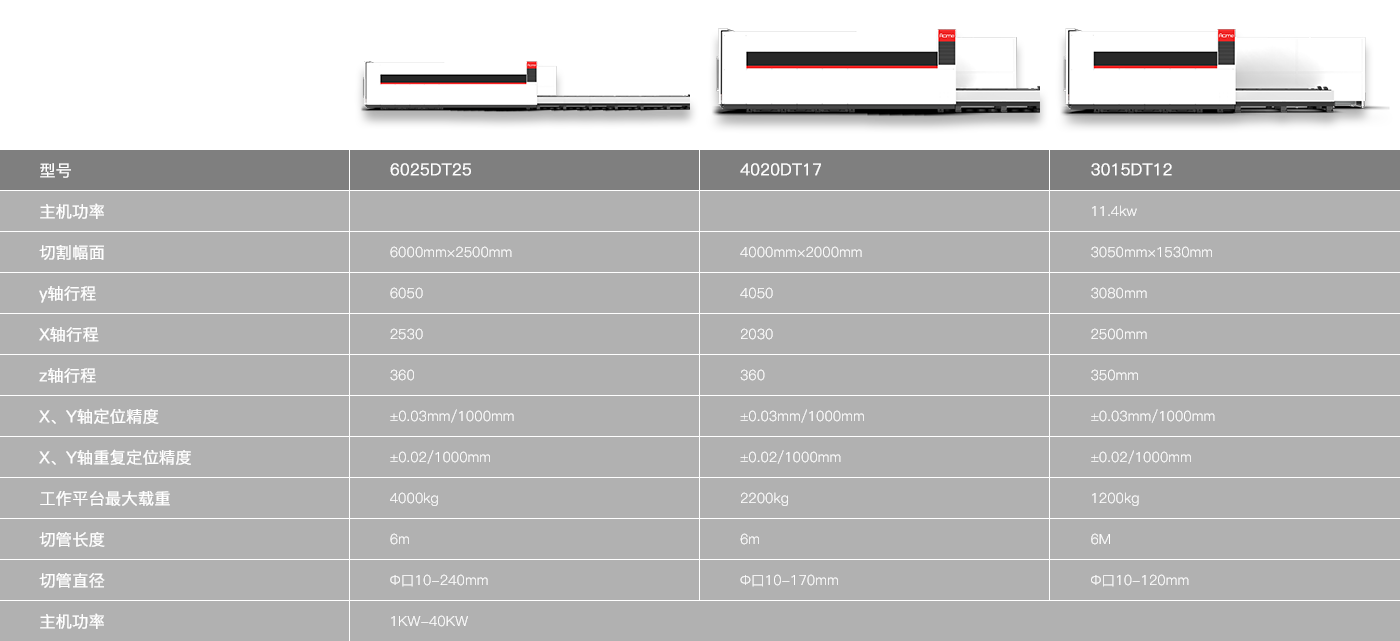 | 型号 | 6025DT25 | 4020DT17 | 3015DT12 |
|---|---|---|---|
| 主机功率 |  |  | 11.4kw |
| 切割幅面 | 6000mm×2500mm | 4000mm×2000mm | 3050mm×1530mm |
| y轴行程 | 6050 | 4050 | 3080mm |
| X轴行程 | 2530 | 2030 | 2500mm |
| z轴行程 | 360 | 360 | 350mm |
| X、Y轴定位精度 | ±0.03mm/1000mm | ±0.03mm/1000mm | ±0.03mm/1000mm |
| X、Y轴重复定位精度 | ±0.02/1000mm | ±0.02/1000mm | ±0.02/1000mm |
| 工作平台最大载重 | 4000kg | 2200kg | 1200kg |
| 切管长度 | 6m | 6m | 6M |
| 切管直径 | Φ口10-240mm | Φ口10-170mm | Φ口10-120mm |
| 主机功率 | 1KW-40KW |  |  |